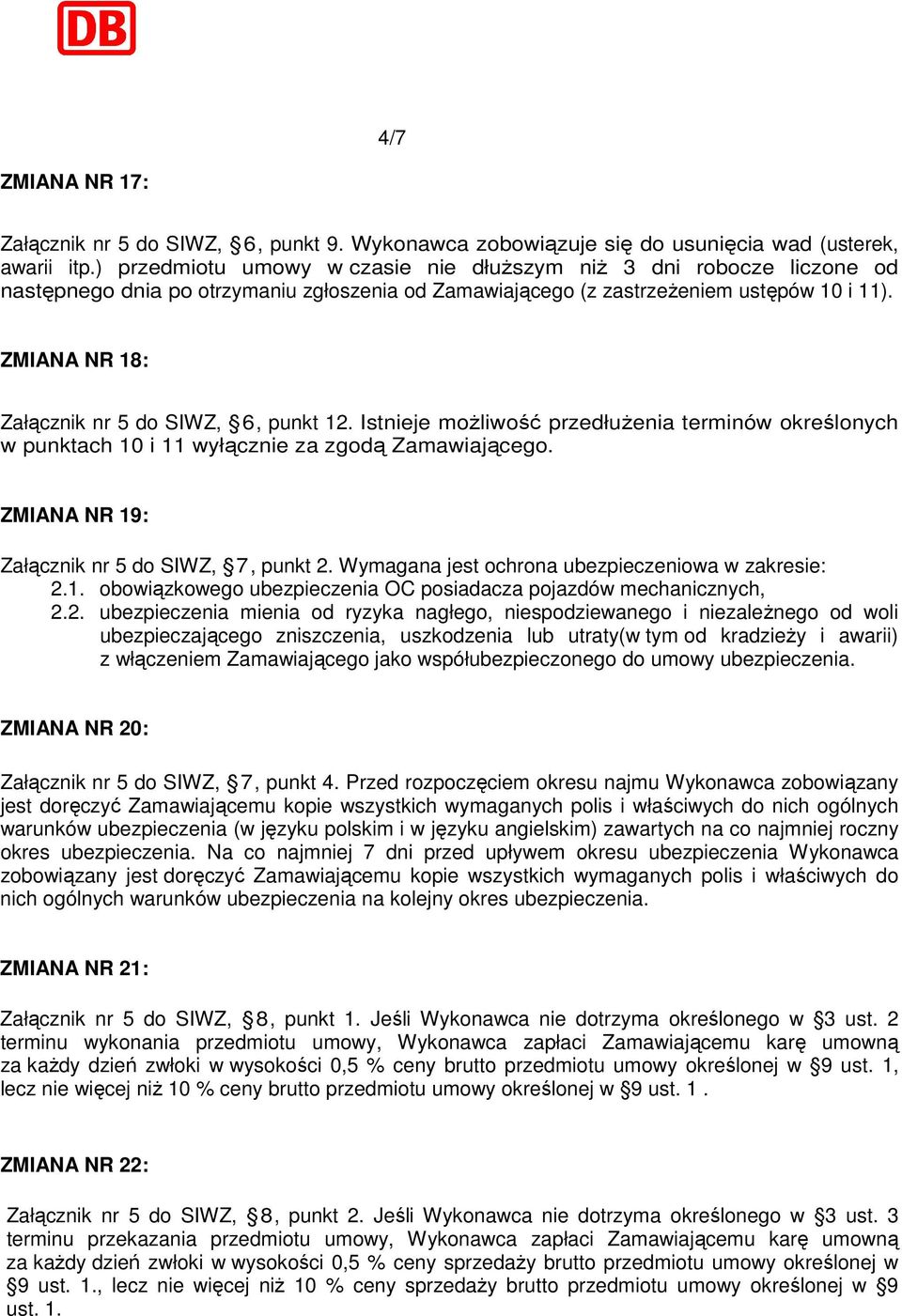 DB

4/7

ZMIANA NR 17:

Załącznik nr 5 do SIWZ, §6, punkt 9. Wykonawca zobowiązuje się do usunięcia wad (usterek, awarii itp.) przedmiotu umowy w czasie nie dłuższym niż 3 dni robocze liczone od następnego dnia po otrzymaniu zgłoszenia od Zamawiającego (z zastrzeżeniem ustępów 10 i 11).

ZMIANA NR 18:

Załącznik nr 5 do SIWZ, §6, punkt 12. Istnieje możliwość przedłużenia terminów określonych w punktach 10 i 11 wyłącznie za zgodą Zamawiającego.

ZMIANA NR 19:

Załącznik nr 5 do SIWZ, §7, punkt 2. Wymagana jest ochrona ubezpieczeniowa w zakresie:
2.1. obowiązkowego ubezpieczenia OC posiadacza pojazdów mechanicznych,
2.2. ubezpieczenia mienia od ryzyka nagłego, niespodziewanego i niezależnego od woli ubezpieczającego zniszczenia, uszkodzenia lub utraty(w tym od kradzieży i awarii) z włączeniem Zamawiającego jako współubezpieczonego do umowy ubezpieczenia.

ZMIANA NR 20:

Załącznik nr 5 do SIWZ, §7, punkt 4. Przed rozpoczęciem okresu najmu Wykonawca zobowiązany jest doręczyć Zamawiającemu kopie wszystkich wymaganych polis i właściwych do nich ogólnych warunków ubezpieczenia (w języku polskim i w języku angielskim) zawartych na co najmniej roczny okres ubezpieczenia. Na co najmniej 7 dni przed upływem okresu ubezpieczenia Wykonawca zobowiązany jest doręczyć Zamawiającemu kopie wszystkich wymaganych polis i właściwych do nich ogólnych warunków ubezpieczenia na kolejny okres ubezpieczenia.

ZMIANA NR 21:

Załącznik nr 5 do SIWZ, §8, punkt 1. Jeśli Wykonawca nie dotrzyma określonego w §3 ust. 2 terminu wykonania przedmiotu umowy, Wykonawca zapłaci Zamawiającemu karę umowną za każdy dzień zwłoki w wysokości 0,5 % ceny brutto przedmiotu umowy określonej w §9 ust. 1, lecz nie więcej niż 10 % ceny brutto przedmiotu umowy określonej w §9 ust. 1 .

ZMIANA NR 22:

Załącznik nr 5 do SIWZ, §8, punkt 2. Jeśli Wykonawca nie dotrzyma określonego w §3 ust. 3 terminu przekazania przedmiotu umowy, Wykonawca zapłaci Zamawiającemu karę umowną za każdy dzień zwłoki w wysokości 0,5 % ceny sprzedaży brutto przedmiotu umowy określonej w §9 ust. 1., lecz nie więcej niż 10 % ceny sprzedaży brutto przedmiotu umowy określonej w §9 ust. 1.